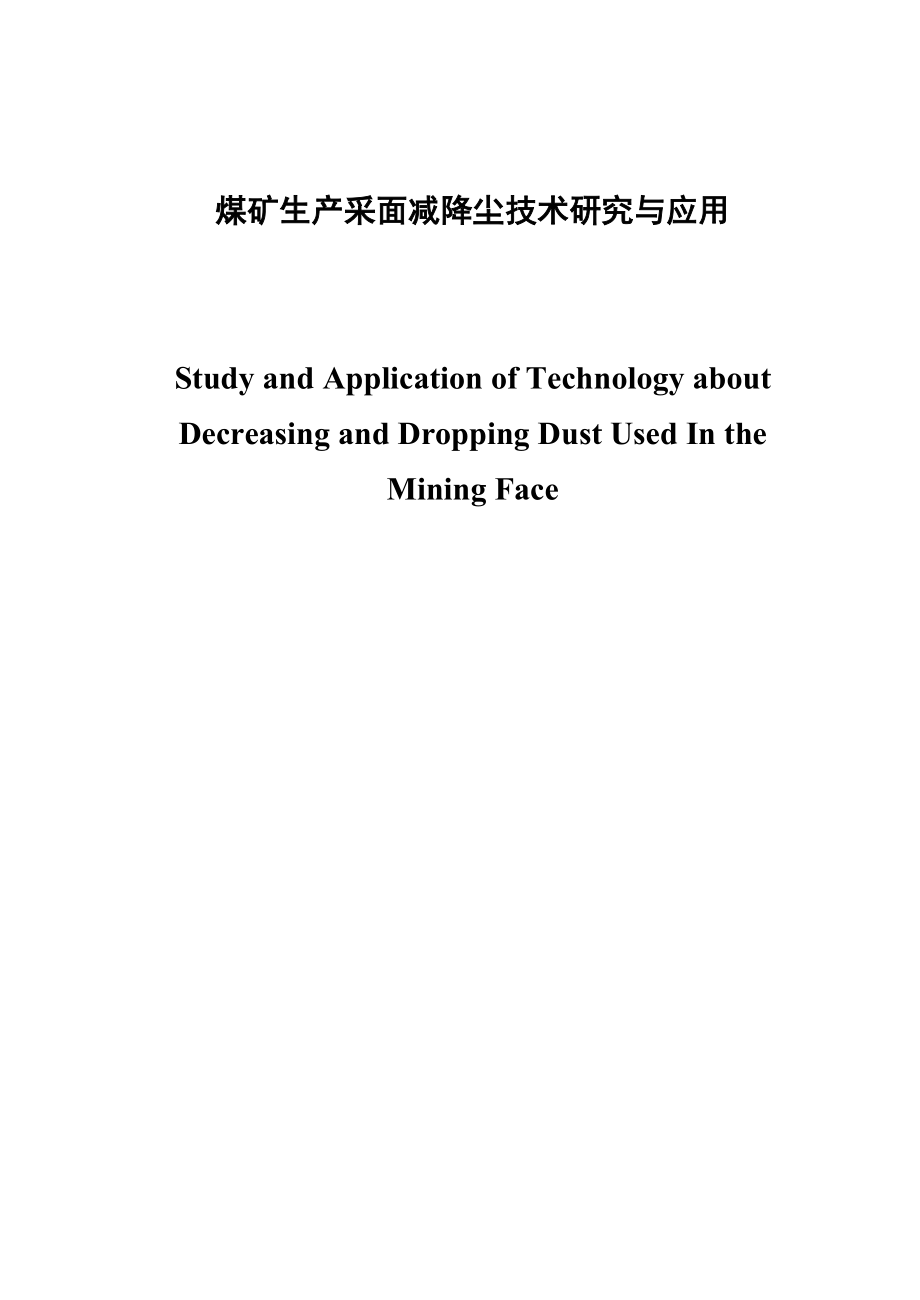 煤矿生产采面减降尘技术研究与应用

Study and Application of Technology about Decreasing and Dropping Dust Used In the Mining Face